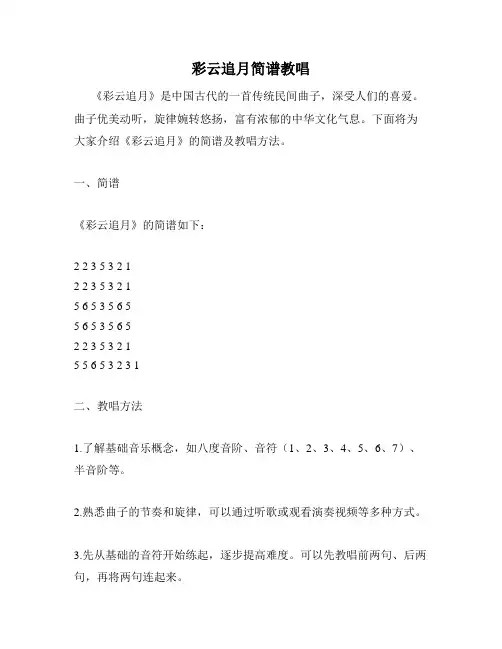 彩云追月简谱教唱

《彩云追月》是中国古代的一首传统民间曲子，深受人们的喜爱。曲子优美动听，旋律婉转悠扬，富有浓郁的中华文化气息。下面将为大家介绍《彩云追月》的简谱及教唱方法。

一、简谱

《彩云追月》的简谱如下：

2 2 3 5 3 2 1
2 2 3 5 3 2 1
5 6 5 3 5 6 5
5 6 5 3 5 6 5
2 2 3 5 3 2 1
5 5 6 5 3 2 3 1

二、教唱方法

1.了解基础音乐概念，如八度音阶、音符（1、2、3、4、5、6、7）、半音阶等。

2.熟悉曲子的节奏和旋律，可以通过听歌或观看演奏视频等多种方式。

3.先从基础的音符开始练起，逐步提高难度。可以先教唱前两句、后两句，再将两句连起来。